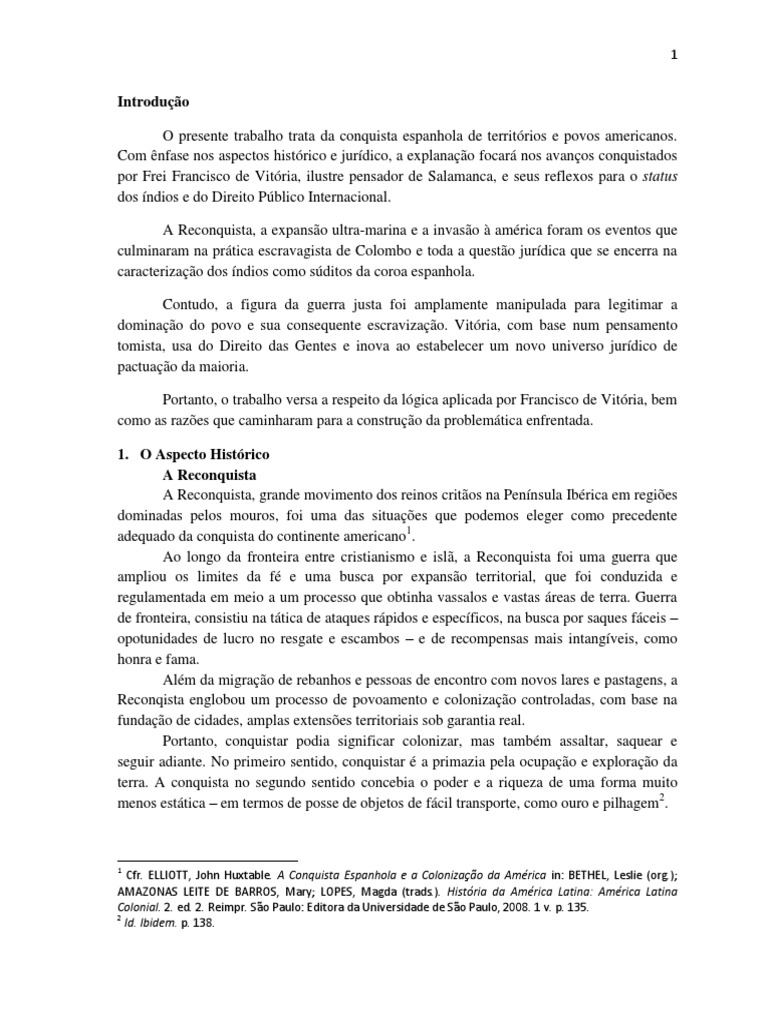 1

Introdução

O presente trabalho trata da conquista espanhola de territórios e povos americanos. Com ênfase nos aspectos histórico e jurídico, a explanação focará nos avanços conquistados por Frei Francisco de Vitória, ilustre pensador de Salamanca, e seus reflexos para o status dos índios e do Direito Público Internacional.

A Reconquista, a expansão ultra-marina e a invasão à américa foram os eventos que culminaram na prática escravagista de Colombo e toda a questão jurídica que se encerra na caracterização dos índios como súditos da coroa espanhola.

Contudo, a figura da guerra justa foi amplamente manipulada para legitimar a dominação do povo e sua consequente escravização. Vitória, com base num pensamento tomista, usa do Direito das Gentes e inova ao estabelecer um novo universo jurídico de pactuação da maioria.

Portanto, o trabalho versa a respeito da lógica aplicada por Francisco de Vitória, bem como as razões que caminharam para a construção da problemática enfrentada.

1. O Aspecto Histórico
A Reconquista
A Reconquista, grande movimento dos reinos critãos na Península Ibérica em regiões dominadas pelos mouros, foi uma das situações que podemos eleger como precedente adequado da conquista do continente americano$^1$.

Ao longo da fronteira entre cristianismo e islã, a Reconquista foi uma guerra que ampliou os limites da fé e uma busca por expansão territorial, que foi conduzida e regulamentada em meio a um processo que obtinha vassalos e vastas áreas de terra. Guerra de fronteira, consistiu na tática de ataques rápidos e específicos, na busca por saques fáceis – opotunidades de lucro no resgate e escambos – e de recompensas mais intangíveis, como honra e fama.

Além da migração de rebanhos e pessoas de encontro com novos lares e pastagens, a Reconqista englobou um processo de povoamento e colonização controladas, com base na fundação de cidades, amplas extensões territoriais sob garantia real.

Portanto, conquistar podia significar colonizar, mas também assaltar, saquear e seguir adiante. No primeiro sentido, conquistar é a primazia pela ocupação e exploração da terra. A conquista no segundo sentido concebia o poder e a riqueza de uma forma muito menos estática – em termos de posse de objetos de fácil transporte, como ouro e pilhagem$^2$.

$^1$ Cfr. ELLIOTT, John Huxtable. A Conquista Espanhola e a Colonização da América in: BETHEL, Leslie (org.); AMAZONAS LEITE DE BARROS, Mary; LOPES, Magda (trads.). História da América Latina: América Latina Colonial. 2. ed. 2. Reimpr. São Paulo: Editora da Universidade de São Paulo, 2008. 1 v. p. 135.
$^2$ Id. Ibidem. p. 138.